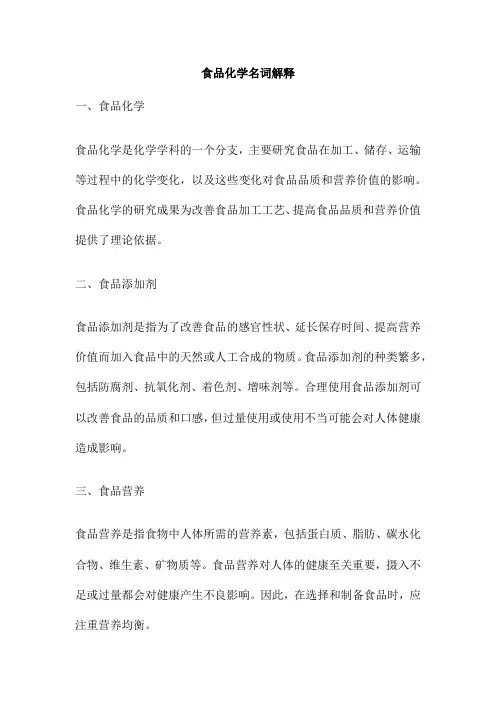 食品化学名词解释

一、食品化学

食品化学是化学学科的一个分支，主要研究食品在加工、储存、运输等过程中的化学变化，以及这些变化对食品品质和营养价值的影响。食品化学的研究成果为改善食品加工工艺、提高食品品质和营养价值提供了理论依据。

二、食品添加剂

食品添加剂是指为了改善食品的感官性状、延长保存时间、提高营养价值而加入食品中的天然或人工合成的物质。食品添加剂的种类繁多，包括防腐剂、抗氧化剂、着色剂、增味剂等。合理使用食品添加剂可以改善食品的品质和口感，但过量使用或使用不当可能会对人体健康造成影响。

三、食品营养

食品营养是指食物中人体所需的营养素，包括蛋白质、脂肪、碳水化合物、维生素、矿物质等。食品营养对人体的健康至关重要，摄入不足或过量都会对健康产生不良影响。因此，在选择和制备食品时，应注重营养均衡。